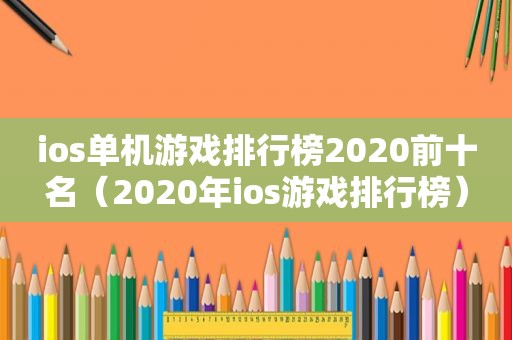 ios单机游戏排行榜2020前十名（2020年ios游戏排行榜）